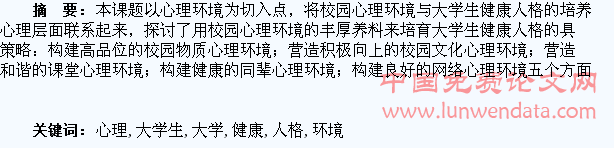 摘　要：本课题以心理环境为切入点，将校园心理环境与大学生健康人格的培养心理层面联系起来，探讨了用校园心理环境的丰厚养料来培育大学生健康人格的具策略：构建高品位的校园物质心理环境；营造积极向上的校园文化心理环境；营造和谐的课堂心理环境；构建健康的同辈心理环境；构建良好的网络心理环境五个方面

中国免费论文网
www.lunwendata.com

关键词：心理, 大学生, 大学, 健康, 人格, 环境